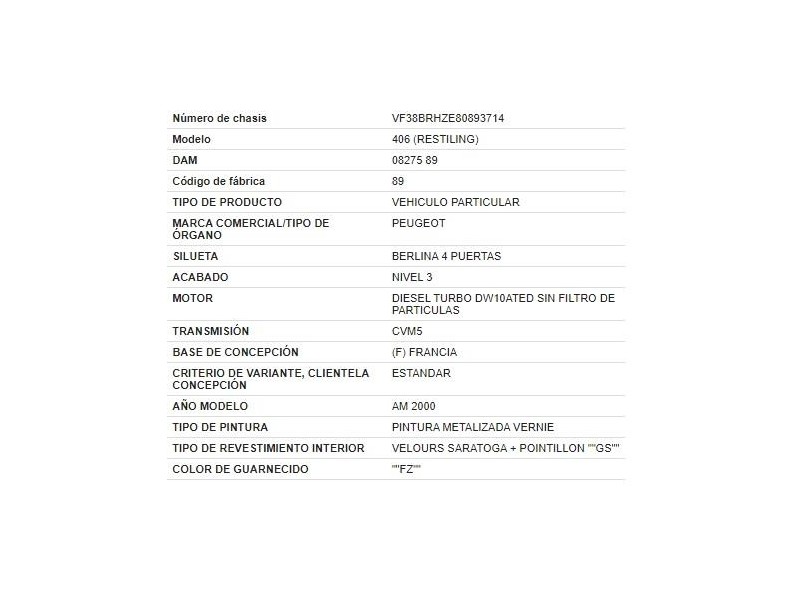 | | |
|---|---|
| Número de chasis | VF38BRHZE80893714 |
| Modelo | 406 (RESTILING) |
| DAM | 08275 89 |
| Código de fábrica | 89 |
| TIPO DE PRODUCTO | VEHICULO PARTICULAR |
| MARCA COMERCIAL/TIPO DE ÓRGANO | PEUGEOT |
| SILUETA | BERLINA 4 PUERTAS |
| ACABADO | NIVEL 3 |
| MOTOR | DIESEL TURBO DW10ATED SIN FILTRO DE PARTICULAS |
| TRANSMISIÓN | CVM5 |
| BASE DE CONCEPCIÓN | (F) FRANCIA |
| CRITERIO DE VARIANTE, CLIENTELA CONCEPCIÓN | ESTANDAR |
| AÑO MODELO | AM 2000 |
| TIPO DE PINTURA | PINTURA METALIZADA VERNIE |
| TIPO DE REVESTIMIENTO INTERIOR | VELOURS SARATOGA + POINTILLON ""GS"" |
| COLOR DE GUARNECIDO | ""FZ"" |